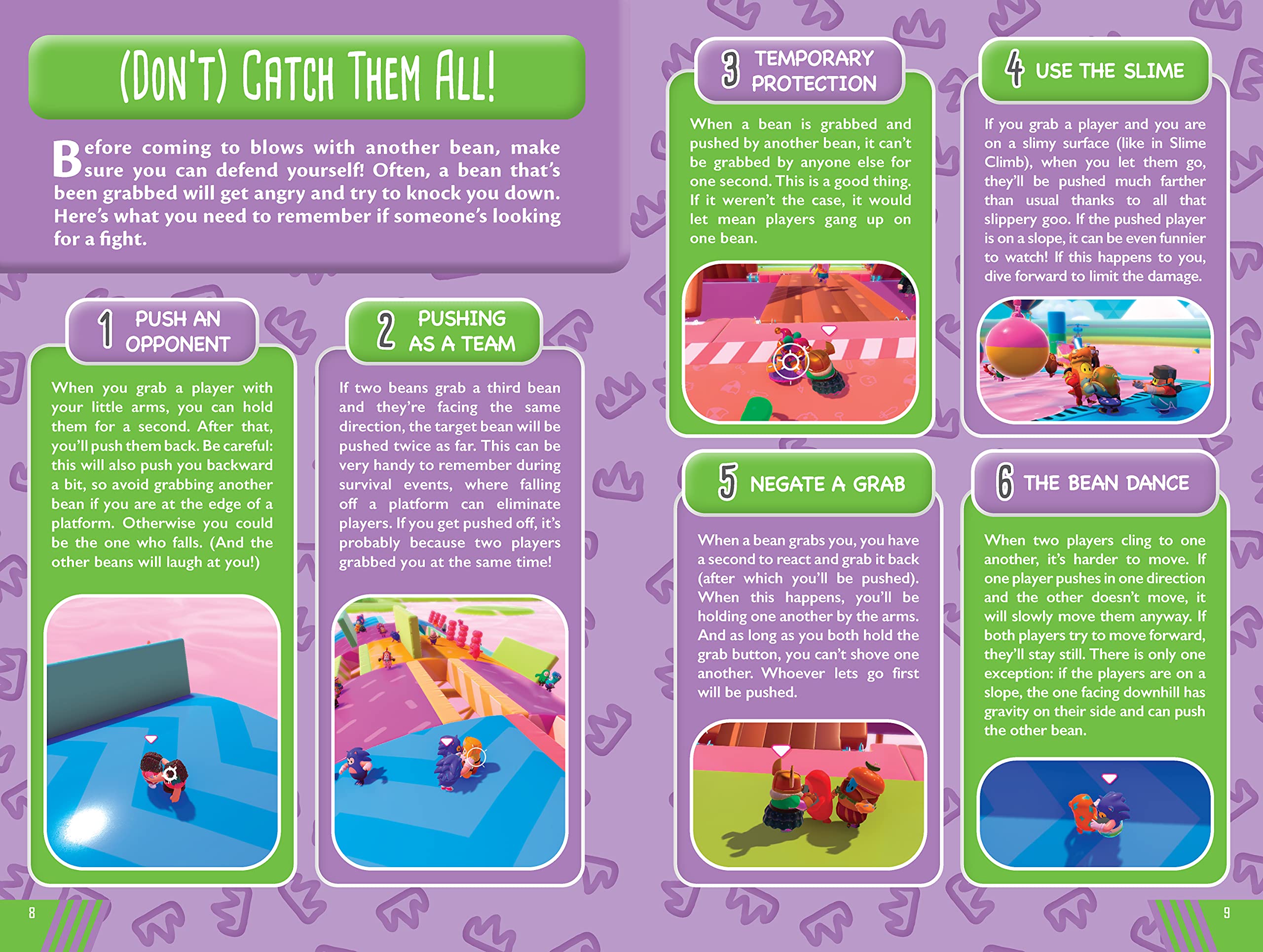 (DON'T) CATCH THEM ALL!

Before coming to blows with another bean, make sure you can defend yourself! Often, a bean that's been grabbed will get angry and try to knock you down. Here's what you need to remember if someone's looking for a fight.

1 PUSH AN OPPONENT

When you grab a player with your little arms, you can hold them for a second. After that, you'll push them back. Be careful: this will also push you backward a bit, so avoid grabbing another bean if you are at the edge of a platform. Otherwise you could be the one who falls. (And the other beans will laugh at you!)

2 PUSHING AS A TEAM

If two beans grab a third bean and they're facing the same direction, the target bean will be pushed twice as far. This can be very handy to remember during survival events, where falling off a platform can eliminate players. If you get pushed off, it's probably because two players grabbed you at the same time!

3 TEMPORARY PROTECTION

When a bean is grabbed and pushed by another bean, it can't be grabbed by anyone else for one second. This is a good thing. If it weren't the case, it would let mean players gang up on one bean.

4 USE THE SLIME

If you grab a player and you are on a slimy surface (like in Slime Climb), when you let them go, they'll be pushed much farther than usual thanks to all that slippery goo. If the pushed player is on a slope, it can be even funnier to watch! If this happens to you, dive forward to limit the damage.

5 NEGATE A GRAB

When a bean grabs you, you have a second to react and grab it back (after which you'll be pushed). When this happens, you'll be holding one another by the arms. And as long as you both hold the grab button, you can't shove one another. Whoever lets go first will be pushed.

6 THE BEAN DANCE

When two players cling to one another, it's harder to move. If one player pushes in one direction and the other doesn't move, it will slowly move them anyway. If both players try to move forward, they'll stay still. There is only one exception: if the players are on a slope, the one facing downhill has gravity on their side and can push the other bean.

8

9